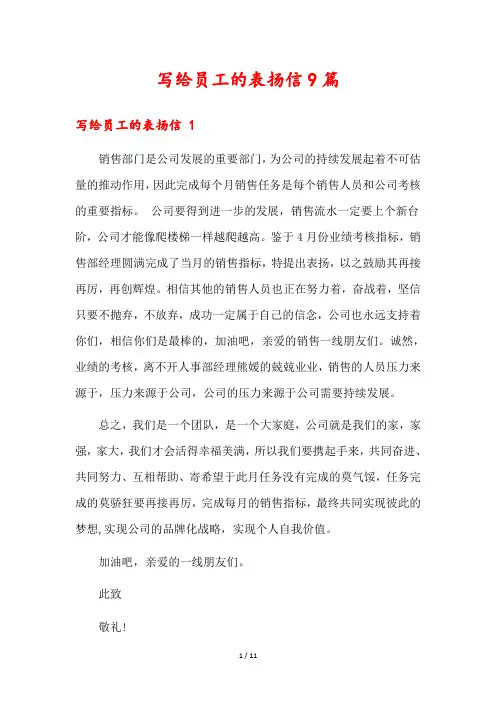 写给员工的表扬信9篇

写给员工的表扬信 1

销售部门是公司发展的重要部门，为公司的持续发展起着不可估量的推动作用，因此完成每个月销售任务是每个销售人员和公司考核的重要指标。 公司要得到进一步的发展，销售流水一定要上个新台阶，公司才能像爬楼梯一样越爬越高。鉴于4月份业绩考核指标，销售部经理圆满完成了当月的销售指标，特提出表扬，以之鼓励其再接再厉，再创辉煌。相信其他的销售人员也正在努力着，奋战着，坚信只要不抛弃，不放弃，成功一定属于自己的信念，公司也永远支持着你们，相信你们是最棒的，加油吧，亲爱的销售一线朋友们。诚然，业绩的考核，离不开人事部经理熊媛的兢兢业业，销售的人员压力来源于，压力来源于公司，公司的压力来源于公司需要持续发展。

总之，我们是一个团队，是一个大家庭，公司就是我们的家，家强，家大，我们才会活得幸福美满，所以我们要携起手来，共同奋进、共同努力、互相帮助、寄希望于此月任务没有完成的莫气馁，任务完成的莫骄狂要再接再厉，完成每月的销售指标，最终共同实现彼此的梦想,实现公司的品牌化战略，实现个人自我价值。

加油吧，亲爱的一线朋友们。

此致

敬礼！

1 / 11